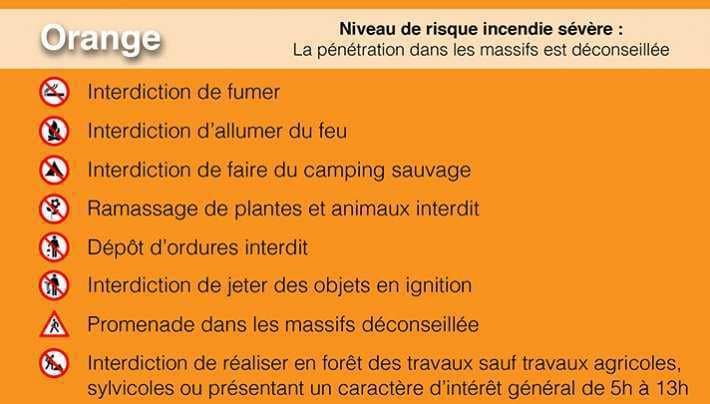 Orange

Niveau de risque incendie sévère :
La pénétration dans les massifs est déconseillée

Interdiction de fumer

Interdiction d'allumer du feu

Interdiction de faire du camping sauvage

Ramassage de plantes et animaux interdit

Dépôt d'ordures interdit

Interdiction de jeter des objets en ignition

Promenade dans les massifs déconseillée

Interdiction de réaliser en forêt des travaux sauf travaux agricoles, sylvicoles ou présentant un caractère d'intérêt général de 5h à 13h